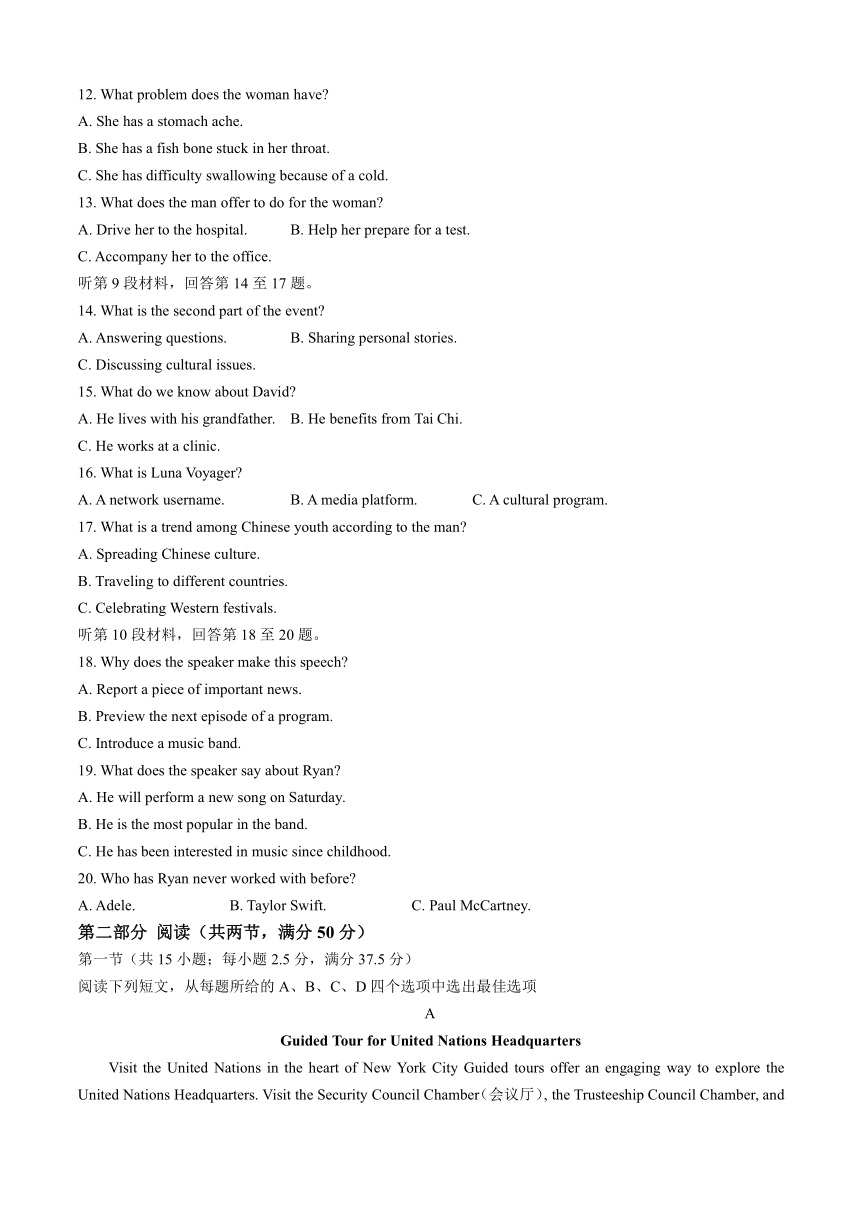 12. What problem does the woman have?
A. She has a stomach ache.
B. She has a fish bone stuck in her throat.
C. She has difficulty swallowing because of a cold.
13. What does the man offer to do for the woman?
A. Drive her to the hospital.
B. Help her prepare for a test.
C. Accompany her to the office.
听第 9 段材料，回答第 14 至 17 题。
14. What is the second part of the event?
A. Answering questions.
B. Sharing personal stories.
C. Discussing cultural issues.
15. What do we know about David?
A. He lives with his grandfather.
B. He benefits from Tai Chi.
C. He works at a clinic.
16. What is Luna Voyager?
A. A network username.
B. A media platform.
C. A cultural program.
17. What is a trend among Chinese youth according to the man?
A. Spreading Chinese culture.
B. Traveling to different countries.
C. Celebrating Western festivals.
听第 10 段材料，回答第 18 至 20 题。
18. Why does the speaker make this speech?
A. Report a piece of important news.
B. Preview the next episode of a program.
C. Introduce a music band.
19. What does the speaker say about Ryan?
A. He will perform a new song on Saturday.
B. He is the most popular in the band.
C. He has been interested in music since childhood.
20. Who has Ryan never worked with before?
A. Adele.
B. Taylor Swift.
C. Paul McCartney.
第二部分 阅读（共两节，满分 50 分）
第一节（共 15 小题；每小题 2.5 分，满分 37.5 分）
阅读下列短文，从每题所给的 A、B、C、D 四个选项中选出最佳选项
A
Guided Tour for United Nations Headquarters
Visit the United Nations in the heart of New York City Guided tours offer an engaging way to explore the United Nations Headquarters. Visit the Security Council Chamber（会议厅）, the Trusteeship Council Chamber, and